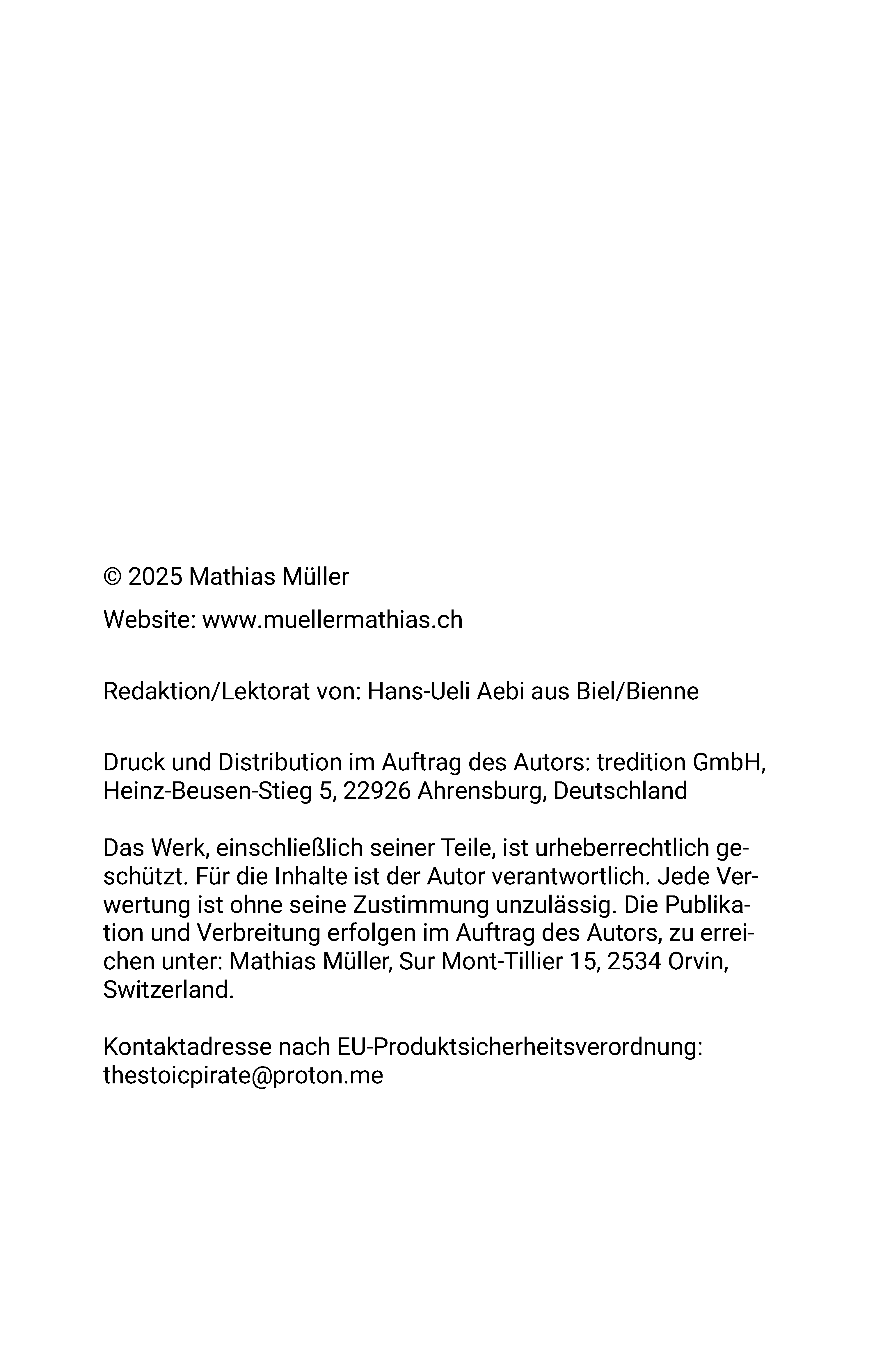 © 2025 Mathias Müller

Website: www.muellermathias.ch

Redaktion/Lektorat von: Hans-Ueli Aebi aus Biel/Bienne

Druck und Distribution im Auftrag des Autors: tredition GmbH, Heinz-Beusen-Stieg 5, 22926 Ahrensburg, Deutschland

Das Werk, einschließlich seiner Teile, ist urheberrechtlich geschützt. Für die Inhalte ist der Autor verantwortlich. Jede Verwertung ist ohne seine Zustimmung unzulässig. Die Publikation und Verbreitung erfolgen im Auftrag des Autors, zu erreichen unter: Mathias Müller, Sur Mont-Tillier 15, 2534 Orvin, Switzerland.

Kontaktadresse nach EU-Produktsicherheitsverordnung: thestoicpirate@proton.me